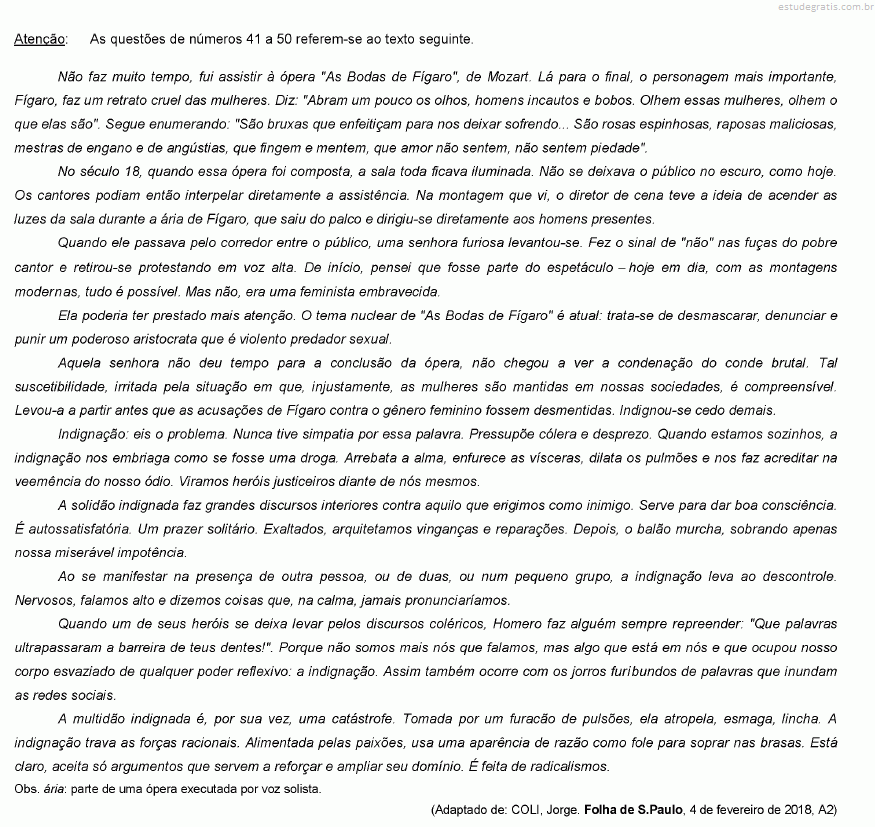 estudegratis.com.br

Atenção: As questões de números 41 a 50 referem-se ao texto seguinte.

Não faz muito tempo, fui assistir à ópera "As Bodas de Fígaro", de Mozart. Lá para o final, o personagem mais importante, Fígaro, faz um retrato cruel das mulheres. Diz: "Abram um pouco os olhos, homens incautos e bobos. Olhem essas mulheres, olhem o que elas são". Segue enumerando: "São bruxas que enfeitiçam para nos deixar sofrendo... São rosas espinhosas, raposas maliciosas, mestras de engano e de angústias, que fingem e mentem, que amor não sentem, não sentem piedade".

No século 18, quando essa ópera foi composta, a sala toda ficava iluminada. Não se deixava o público no escuro, como hoje. Os cantores podiam então interpelar diretamente a assistência. Na montagem que vi, o diretor de cena teve a ideia de acender as luzes da sala durante a ária de Fígaro, que saiu do palco e dirigiu-se diretamente aos homens presentes.

Quando ele passava pelo corredor entre o público, uma senhora furiosa levantou-se. Fez o sinal de "não" nas fuças do pobre cantor e retirou-se protestando em voz alta. De início, pensei que fosse parte do espetáculo – hoje em dia, com as montagens modernas, tudo é possível. Mas não, era uma feminista embravecida.

Ela poderia ter prestado mais atenção. O tema nuclear de "As Bodas de Fígaro" é atual: trata-se de desmascarar, denunciar e punir um poderoso aristocrata que é violento predador sexual.

Aquela senhora não deu tempo para a conclusão da ópera, não chegou a ver a condenação do conde brutal. Tal suscetibilidade, irritada pela situação em que, injustamente, as mulheres são mantidas em nossas sociedades, é compreensível. Levou-a a partir antes que as acusações de Fígaro contra o gênero feminino fossem desmentidas. Indignou-se cedo demais.

Indignação: eis o problema. Nunca tive simpatia por essa palavra. Pressupõe cólera e desprezo. Quando estamos sozinhos, a indignação nos embriaga como se fosse uma droga. Arrebata a alma, enfurece as vísceras, dilata os pulmões e nos faz acreditar na veemência do nosso ódio. Viramos heróis justiceiros diante de nós mesmos.

A solidão indignada faz grandes discursos interiores contra aquilo que erigimos como inimigo. Serve para dar boa consciência. É autossatisfatória. Um prazer solitário. Exaltados, arquitetamos vinganças e reparações. Depois, o balão murcha, sobrando apenas nossa miserável impotência.

Ao se manifestar na presença de outra pessoa, ou de duas, ou num pequeno grupo, a indignação leva ao descontrole. Nervosos, falamos alto e dizemos coisas que, na calma, jamais pronunciaríamos.

Quando um de seus heróis se deixa levar pelos discursos coléricos, Homero faz alguém sempre repreender: "Que palavras ultrapassaram a barreira de teus dentes!". Porque não somos mais nós que falamos, mas algo que está em nós e que ocupou nosso corpo esvaziado de qualquer poder reflexivo: a indignação. Assim também ocorre com os jorros furibundos de palavras que inundam as redes sociais.

A multidão indignada é, por sua vez, uma catástrofe. Tomada por um furacão de pulsões, ela atropela, esmaga, lincha. A indignação trava as forças racionais. Alimentada pelas paixões, usa uma aparência de razão como fole para soprar nas brasas. Está claro, aceita só argumentos que servem a reforçar e ampliar seu domínio. É feita de radicalismos.

Obs. ária: parte de uma ópera executada por voz solista.

(Adaptado de: COLI, Jorge. Folha de S.Paulo, 4 de fevereiro de 2018, A2)